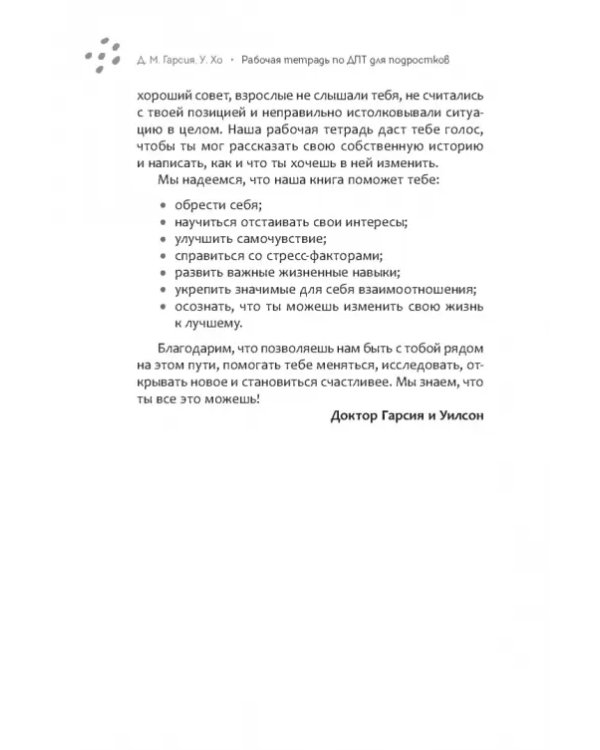 Д. М. Гарсия, У. Хо • Рабочая тетрадь по ДПТ для подростков

хороший совет, взрослые не слышали тебя, не считались с твоей позицией и неправильно истолковывали ситуацию в целом. Наша рабочая тетрадь даст тебе голос, чтобы ты мог рассказать свою собственную историю и написать, как и что ты хочешь в ней изменить.

Мы надеемся, что наша книга поможет тебе:

• обрести себя;
• научиться отстаивать свои интересы;
• улучшить самочувствие;
• справиться со стресс-факторами;
• развить важные жизненные навыки;
• укрепить значимые для себя взаимоотношения;
• осознать, что ты можешь изменить свою жизнь к лучшему.

Благодарим, что позволяешь нам быть с тобой рядом на этом пути, помогать тебе меняться, исследовать, открывать новое и становиться счастливее. Мы знаем, что ты все это можешь!

Доктор Гарсия и Уилсон